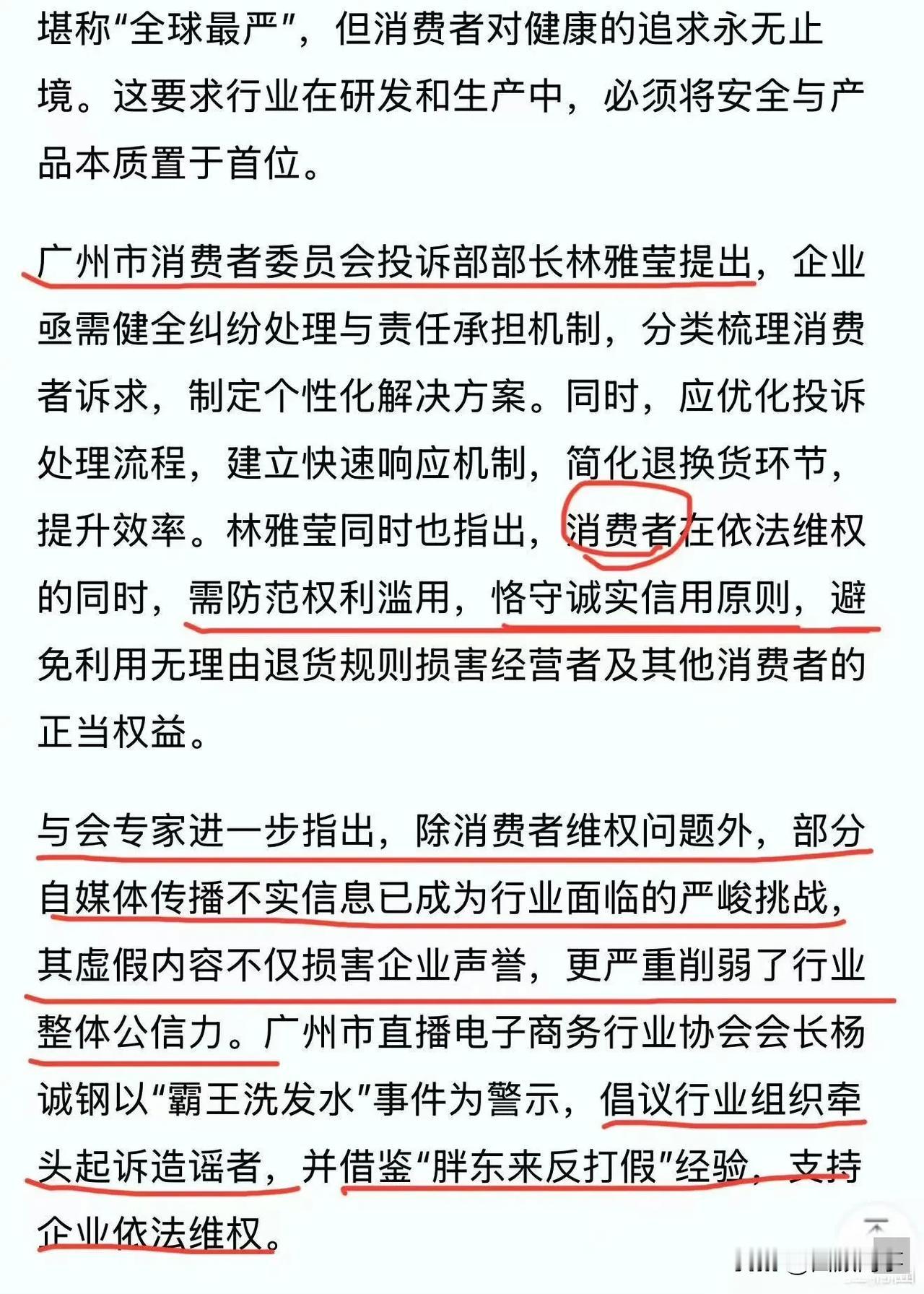 堪称“全球最严”，但消费者对健康的追求永无止境。这要求行业在研发和生产中，必须将安全与产品本质置于首位。

广州市消费者委员会投诉部部长林雅莹提出，企业亟需健全纠纷处理与责任承担机制，分类梳理消费者诉求，制定个性化解决方案。同时，应优化投诉处理流程，建立快速响应机制，简化退换货环节，提升效率。林雅莹同时也指出，消费者在依法维权的同时，需防范权利滥用，恪守诚实信用原则，避免利用无理由退货规则损害经营者及其他消费者的正当权益。

与会专家进一步指出，除消费者维权问题外，部分自媒体传播不实信息已成为行业面临的严峻挑战，其虚假内容不仅损害企业声誉，更严重削弱了行业整体公信力。广州市直播电子商务行业协会会长杨诚钢以“霸王洗发水”事件为警示，倡议行业组织牵头起诉造谣者，并借鉴“胖东来反打假”经验，支持企业依法维权。